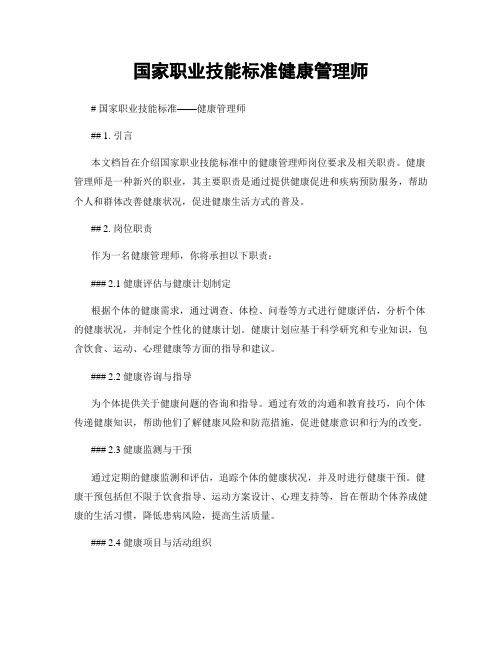 国家职业技能标准健康管理师

# 国家职业技能标准——健康管理师

## 1. 引言

本文档旨在介绍国家职业技能标准中的健康管理师岗位要求及相关职责。健康管理师是一种新兴的职业，其主要职责是通过提供健康促进和疾病预防服务，帮助个人和群体改善健康状况，促进健康生活方式的普及。

## 2. 岗位职责

作为一名健康管理师，你将承担以下职责：

### 2.1 健康评估与健康计划制定

根据个体的健康需求，通过调查、体检、问卷等方式进行健康评估，分析个体的健康状况，并制定个性化的健康计划。健康计划应基于科学研究和专业知识，包含饮食、运动、心理健康等方面的指导和建议。

### 2.2 健康咨询与指导

为个体提供关于健康问题的咨询和指导。通过有效的沟通和教育技巧，向个体传递健康知识，帮助他们了解健康风险和防范措施，促进健康意识和行为的改变。

### 2.3 健康监测与干预

通过定期的健康监测和评估，追踪个体的健康状况，并及时进行健康干预。健康干预包括但不限于饮食指导、运动方案设计、心理支持等，旨在帮助个体养成健康的生活习惯，降低患病风险，提高生活质量。

### 2.4 健康项目与活动组织